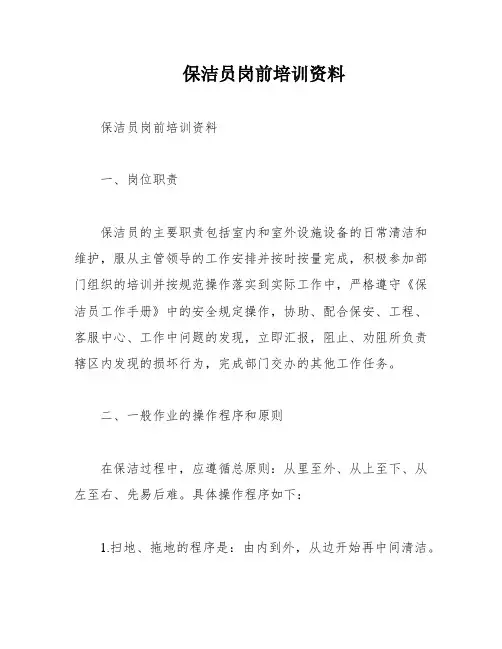 保洁员岗前培训资料

保洁员岗前培训资料

一、岗位职责

保洁员的主要职责包括室内和室外设施设备的日常清洁和维护，服从主管领导的工作安排并按时按量完成，积极参加部门组织的培训并按规范操作落实到实际工作中，严格遵守《保洁员工作手册》中的安全规定操作，协助、配合保安、工程、客服中心、工作中问题的发现，立即汇报，阻止、劝阻所负责辖区内发现的损坏行为，完成部门交办的其他工作任务。

二、一般作业的操作程序和原则

在保洁过程中，应遵循总原则：从里至外、从上至下、从左至右、先易后难。具体操作程序如下：

1.扫地、拖地的程序是：由内到外，从边开始再中间清洁。